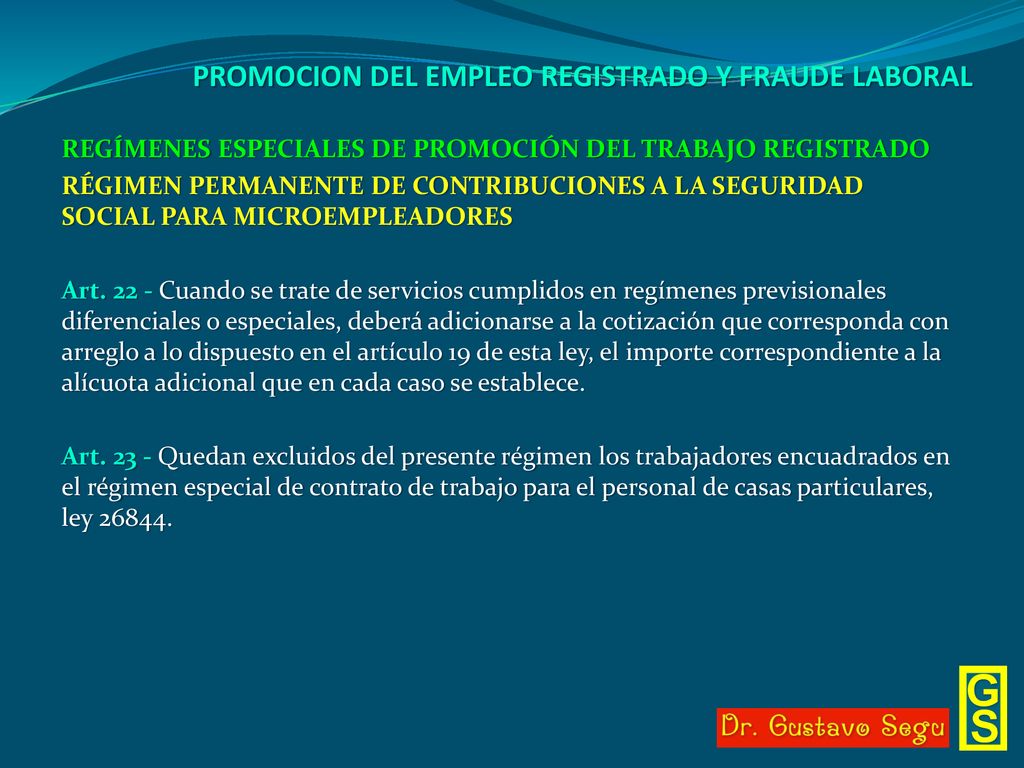 PROMOCION DEL EMPLEO REGISTRADO Y FRAUDE LABORAL

REGÍMENES ESPECIALES DE PROMOCIÓN DEL TRABAJO REGISTRADO

RÉGIMEN PERMANENTE DE CONTRIBUCIONES A LA SEGURIDAD SOCIAL PARA MICROEMPLEADORES

Art. 22 - Cuando se trate de servicios cumplidos en regímenes previsionales diferenciales o especiales, deberá adicionarse a la cotización que corresponda con arreglo a lo dispuesto en el artículo 19 de esta ley, el importe correspondiente a la alícuota adicional que en cada caso se establece.

Art. 23 - Quedan excluidos del presente régimen los trabajadores encuadrados en el régimen especial de contrato de trabajo para el personal de casas particulares, ley 26844.

Dr. Gustavo Segu

GS